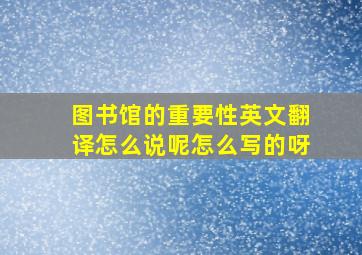 图书馆的重要性英文翻译怎么说呢怎么写的呀